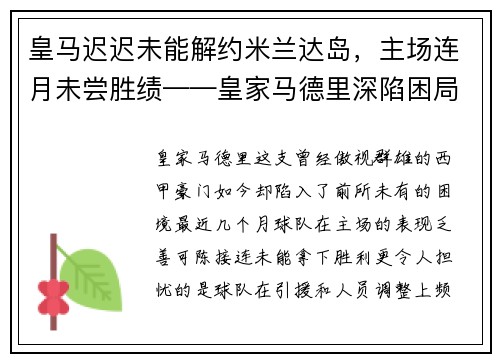 皇马迟迟未能解约米兰达岛，主场连月未尝胜绩——皇家马德里深陷困局

皇家马德里这支曾经傲视群雄的西甲豪门如今却陷入了前所未有的困境最近几个月球队在主场的表现乏善可陈接连未能拿下胜利更令人担忧的是球队在引援和人员调整上频